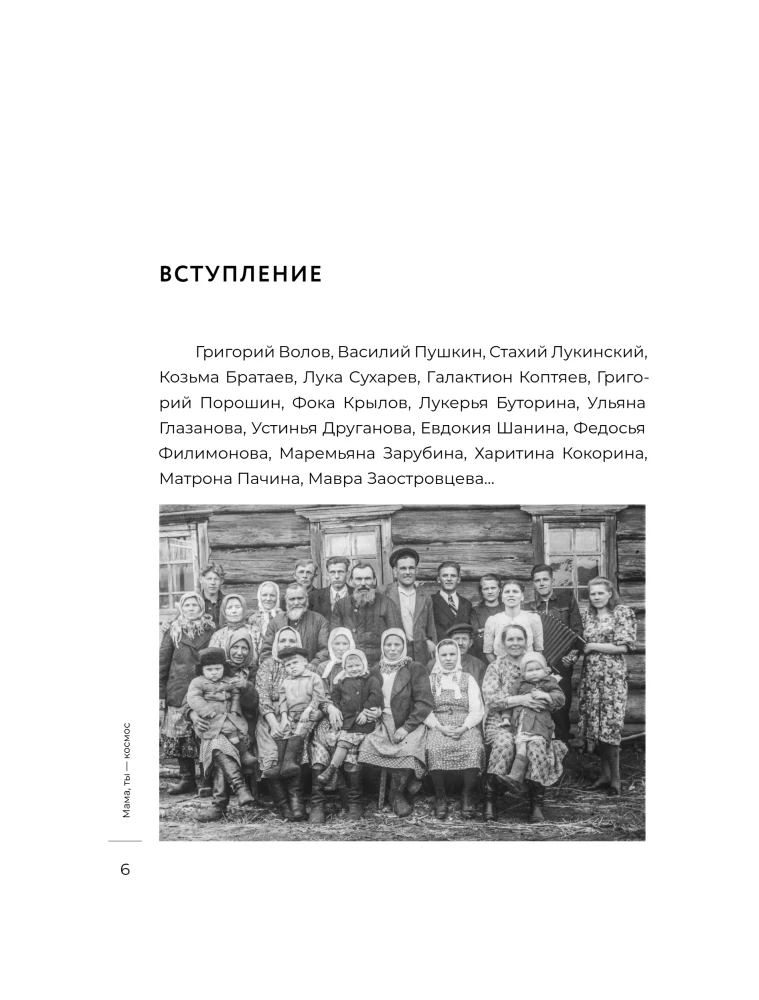 ВСТУПЛЕНИЕ

Григорий Волов, Василий Пушкин, Стахий Лукинский, Козьма Братаев, Лука Сухарев, Галактион Коптяев, Григорий Порошин, Фока Крылов, Лукерья Буторина, Ульяна Глазанова, Устинья Друганова, Евдокия Шанина, Федосья Филимонова, Маремьяна Зарубина, Харитина Кокорина, Матрона Пачина, Мавра Заостровцева...

Мама, ты — космос

6